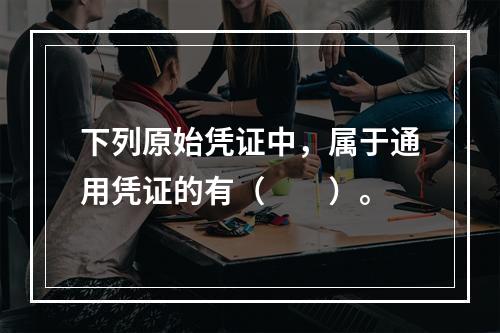 下列原始凭证中，属于通用凭证的有（　　）。